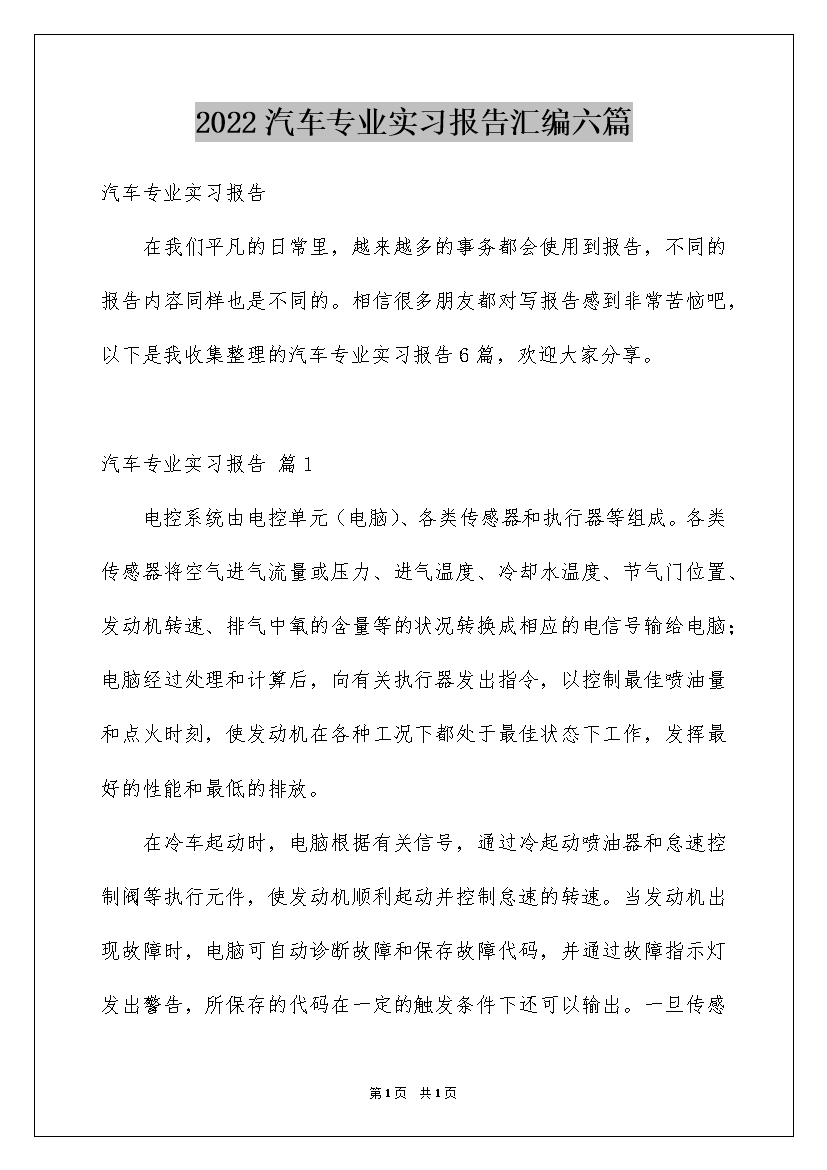 2022汽车专业实习报告汇编六篇

汽车专业实习报告

在我们平凡的日常里，越来越多的事务都会使用到报告，不同的报告内容同样也是不同的。相信很多朋友都对写报告感到非常苦恼吧，以下是我收集整理的汽车专业实习报告6篇，欢迎大家分享。

汽车专业实习报告 篇1

电控系统由电控单元（电脑）、各类传感器和执行器等组成。各类传感器将空气进气流量或压力、进气温度、冷却水温度、节气门位置、发动机转速、排气中氧的含量等的状况转换成相应的电信号输给电脑；电脑经过处理和计算后，向有关执行器发出指令，以控制最佳喷油量和点火时刻，使发动机在各种工况下都处于最佳状态下工作，发挥最好的性能和最低的排放。

在冷车起动时，电脑根据有关信号，通过冷起动喷油器和怠速控制阀等执行元件，使发动机顺利起动并控制怠速的转速。当发动机出现故障时，电脑可自动诊断故障和保存故障代码，并通过故障指示灯发出警告，所保存的代码在一定的触发条件下还可以输出。一旦传感

第1页 共1页